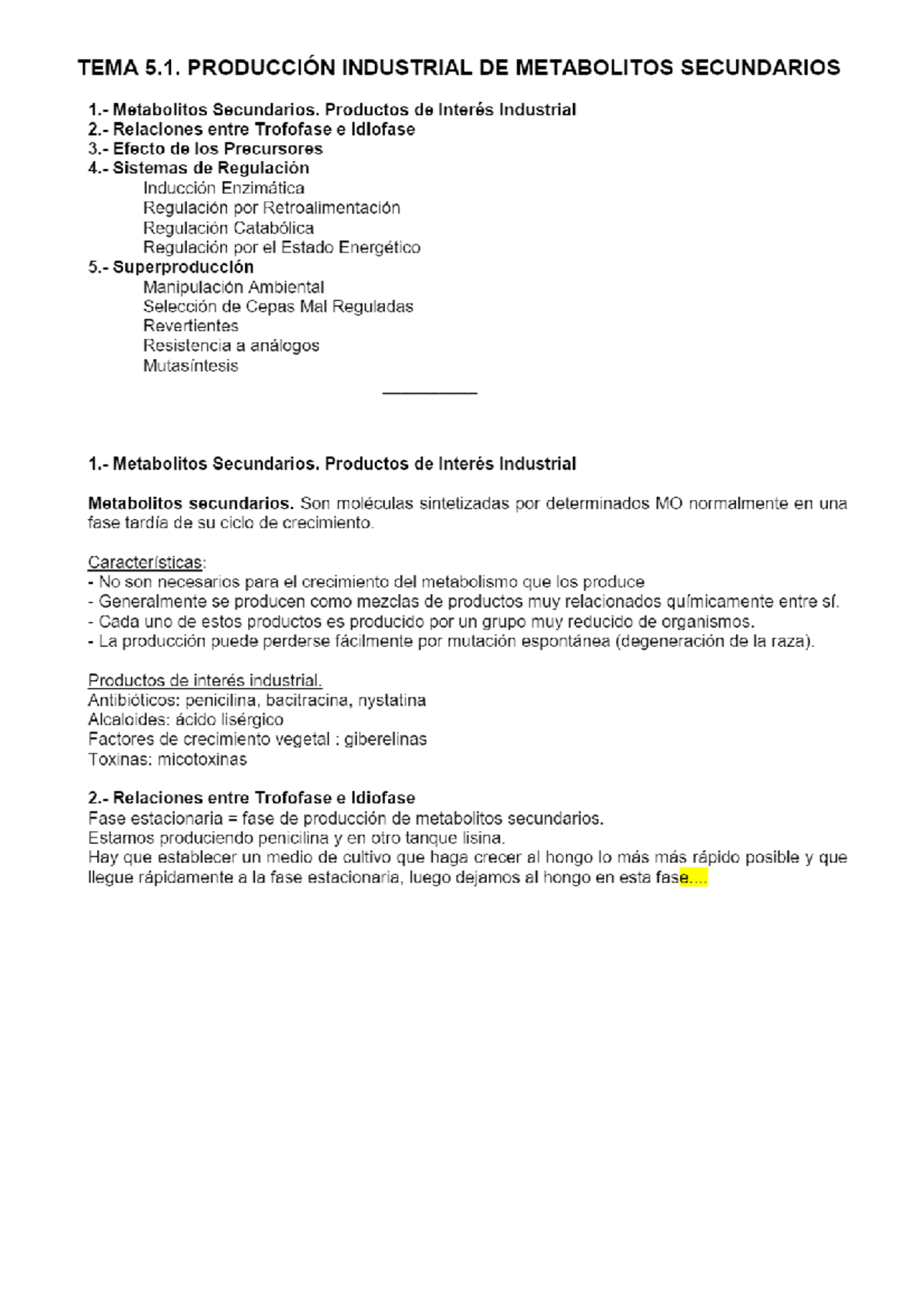 TEMA 5.1. PRODUCCIÓN INDUSTRIAL DE METABOLITOS SECUNDARIOS

1.- Metabolitos Secundarios. Productos de Interés Industrial
2.- Relaciones entre Trofofase e Idiofase
3.- Efecto de los Precursores
4.- Sistemas de Regulación
Inducción Enzimática
Regulación por Retroalimentación
Regulación Catabólica
Regulación por el Estado Energético
5.- Superproducción
Manipulación Ambiental
Selección de Cepas Mal Reguladas
Revertientes
Resistencia a análogos
Mutasíntesis

1.- Metabolitos Secundarios. Productos de Interés Industrial

Metabolitos secundarios. Son moléculas sintetizadas por determinados MO normalmente en una fase tardía de su ciclo de crecimiento.

Características:
- No son necesarios para el crecimiento del metabolismo que los produce
- Generalmente se producen como mezclas de productos muy relacionados químicamente entre sí.
- Cada uno de estos productos es producido por un grupo muy reducido de organismos.
- La producción puede perderse fácilmente por mutación espontánea (degeneración de la raza).

Productos de interés industrial.
Antibióticos: penicilina, bacitracina, nystatina
Alcaloides: ácido lisérgico
Factores de crecimiento vegetal : giberelinas
Toxinas: micotoxinas

2.- Relaciones entre Trofofase e Idiofase
Fase estacionaria = fase de producción de metabolitos secundarios.
Estamos produciendo penicilina y en otro tanque lisina.
Hay que establecer un medio de cultivo que haga crecer al hongo lo más más rápido posible y que llegue rápidamente a la fase estacionaria, luego dejamos al hongo en esta fase....